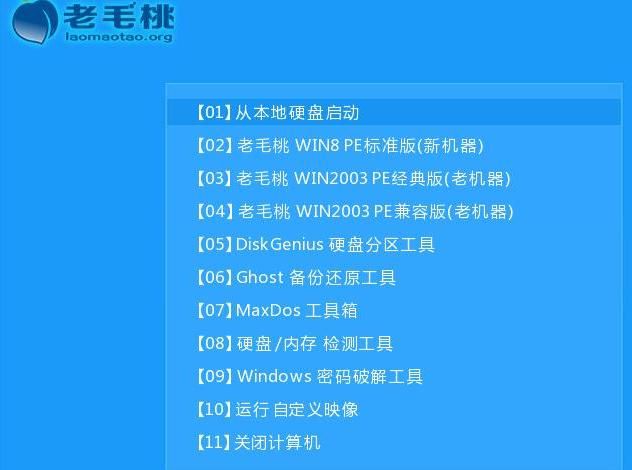 老毛桃
laomaotao.org

【01】从本地硬盘启动
【02】老毛桃 WIN8 PE标准版(新机器)
【03】老毛桃 WIN2003 PE经典版(老机器)
【04】老毛桃 WIN2003 PE兼容版(老机器)
【05】DiskGenius 硬盘分区工具
【06】Ghost 备份还原工具
【07】MaxDos 工具箱
【08】硬盘/内存 检测工具
【09】Windows 密码破解工具
【10】运行 自定义映像
【11】关闭计算机